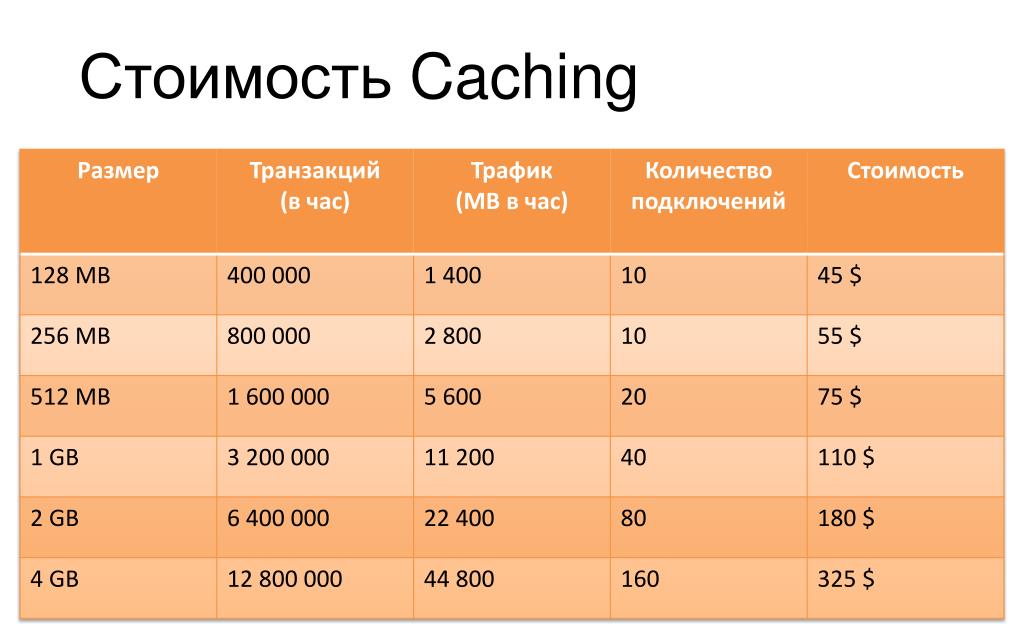 Стоимость Caching

| Размер | Транзакций (в час) | Трафик (MB в час) | Количество подключений | Стоимость |
|---|---|---|---|---|
| 128 MB | 400 000 | 1 400 | 10 | 45 $ |
| 256 MB | 800 000 | 2 800 | 10 | 55 $ |
| 512 MB | 1 600 000 | 5 600 | 20 | 75 $ |
| 1 GB | 3 200 000 | 11 200 | 40 | 110 $ |
| 2 GB | 6 400 000 | 22 400 | 80 | 180 $ |
| 4 GB | 12 800 000 | 44 800 | 160 | 325 $ |